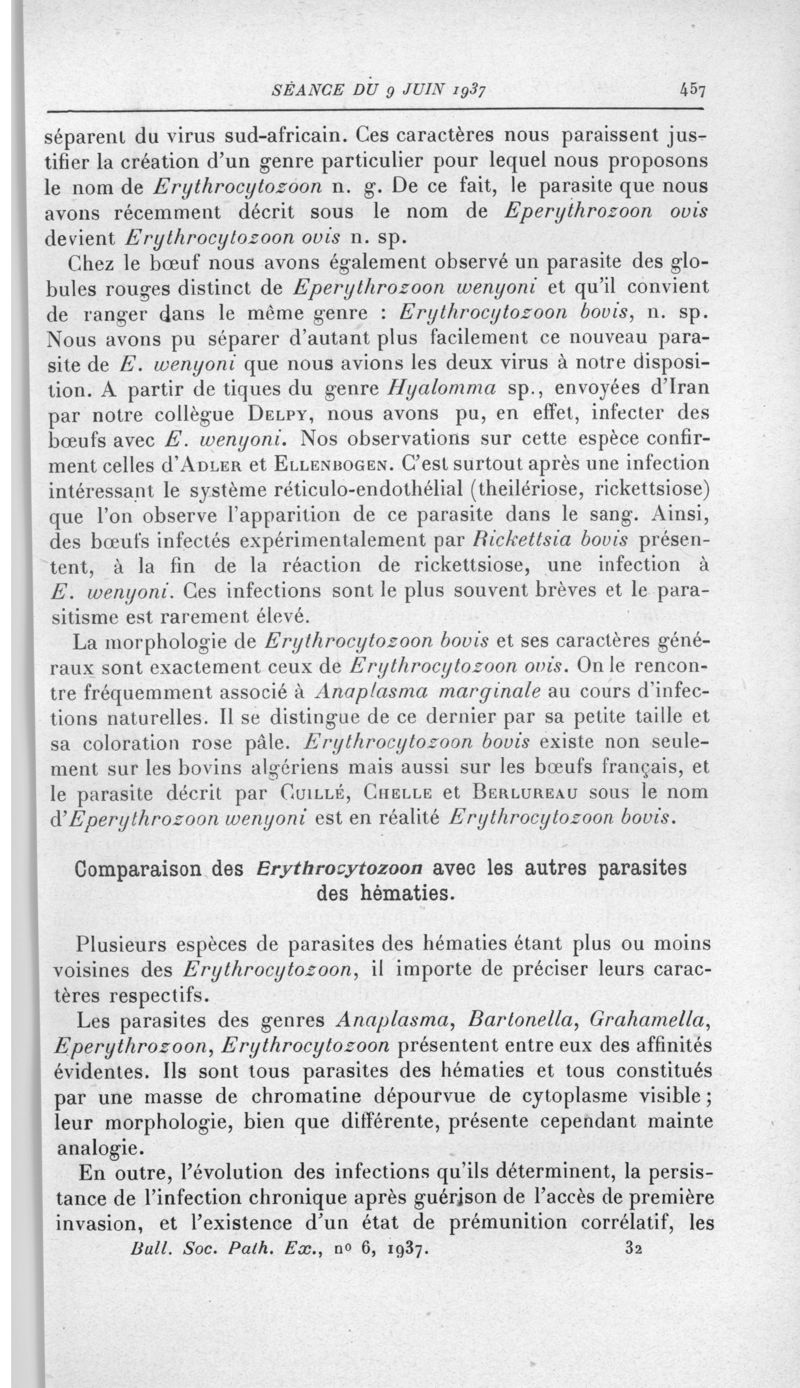 SÉANCE DU 9 JUIN 1937 457

séparent du virus sud-africain. Ces caractères nous paraissent justifier la création d'un genre particulier pour lequel nous proposons le nom de Erythrocytozoon n. g. De ce fait, le parasite que nous avons récemment décrit sous le nom de Eperythrozoon ovis devient Erythrocytozoon ovis n. sp.

Chez le bœuf nous avons également observé un parasite des globules rouges distinct de Eperythrozoon wenyoni et qu'il convient de ranger dans le même genre : Erythrocytozoon bovis, n. sp. Nous avons pu séparer d'autant plus facilement ce nouveau parasite de E. wenyoni que nous avions les deux virus à notre disposition. A partir de tiques du genre Hyalomma sp., envoyées d'Iran par notre collègue Delpy, nous avons pu, en effet, infecter des bœufs avec E. wenyoni. Nos observations sur cette espèce confirment celles d'Adler et Ellenbogen. C'est surtout après une infection intéressant le système réticulo-endothélial (theilériose, rickettsiose) que l'on observe l'apparition de ce parasite dans le sang. Ainsi, des bœufs infectés expérimentalement par Rickettsia bovis présentent, à la fin de la réaction de rickettsiose, une infection à E. wenyoni. Ces infections sont le plus souvent brèves et le parasitisme est rarement élevé.

La morphologie de Erythrocytozoon bovis et ses caractères généraux sont exactement ceux de Erythrocytozoon ovis. On le rencontre fréquemment associé à Anaplasma marginale au cours d'infections naturelles. Il se distingue de ce dernier par sa petite taille et sa coloration rose pâle. Erythrocytozoon bovis existe non seulement sur les bovins algériens mais aussi sur les bœufs français, et le parasite décrit par Cuillé, Chelle et Berlureau sous le nom d'Eperythrozoon wenyoni est en réalité Erythrocytozoon bovis.

Comparaison des Erythrocytozoon avec les autres parasites des hématies.

Plusieurs espèces de parasites des hématies étant plus ou moins voisines des Erythrocytozoon, il importe de préciser leurs caractères respectifs.

Les parasites des genres Anaplasma, Bartonella, Grahamella, Eperythrozoon, Erythrocytozoon présentent entre eux des affinités évidentes. Ils sont tous parasites des hématies et tous constitués par une masse de chromatine dépourvue de cytoplasme visible ; leur morphologie, bien que différente, présente cependant mainte analogie.

En outre, l'évolution des infections qu'ils déterminent, la persistance de l'infection chronique après guérison de l'accès de première invasion, et l'existence d'un état de prémunition corrélatif, les

Bull. Soc. Path. Ex., no 6, 1937. 32